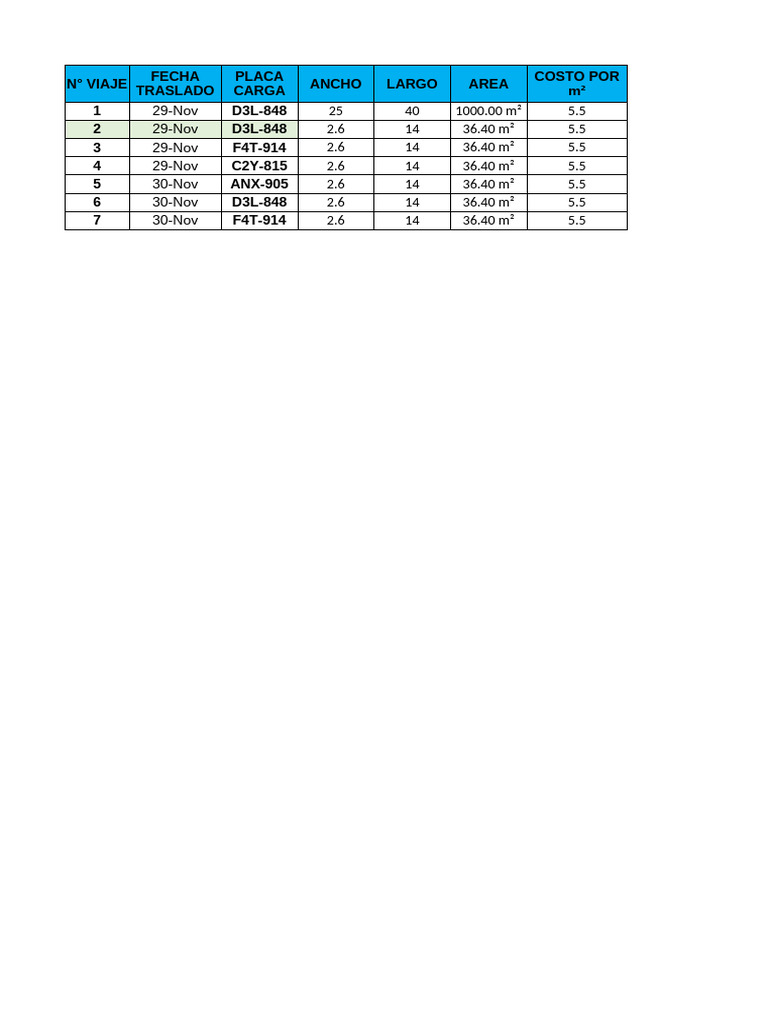 | N° VIAJE | FECHA TRASLADO | PLACA CARGA | ANCHO | LARGO | AREA | COSTO POR m² |
|---|---|---|---|---|---|---|
| 1 | 29-Nov | D3L-848 | 25 | 40 | 1000.00 m² | 5.5 |
| 2 | 29-Nov | D3L-848 | 2.6 | 14 | 36.40 m² | 5.5 |
| 3 | 29-Nov | F4T-914 | 2.6 | 14 | 36.40 m² | 5.5 |
| 4 | 29-Nov | C2Y-815 | 2.6 | 14 | 36.40 m² | 5.5 |
| 5 | 30-Nov | ANX-905 | 2.6 | 14 | 36.40 m² | 5.5 |
| 6 | 30-Nov | D3L-848 | 2.6 | 14 | 36.40 m² | 5.5 |
| 7 | 30-Nov | F4T-914 | 2.6 | 14 | 36.40 m² | 5.5 |